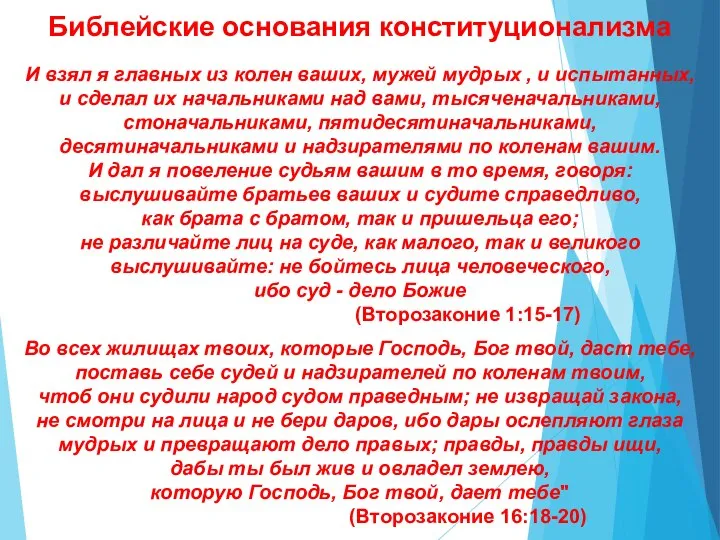 Библейские основания конституционализма

И взял я главных из колен ваших, мужей мудрых , и испытанных, и сделал их начальниками над вами, тысяченачальниками, стоначальниками, пятидесятиначальниками, десятиначальниками и надзирателями по коленам вашим. И дал я повеление судьям вашим в то время, говоря: выслушивайте братьев ваших и судите справедливо, как брата с братом, так и пришельца его; не различайте лиц на суде, как малого, так и великого выслушивайте: не бойтесь лица человеческого, ибо суд - дело Божие

(Второзаконие 1:15-17)

Во всех жилищах твоих, которые Господь, Бог твой, даст тебе, поставь себе судей и надзирателей по коленам твоим, чтоб они судили народ судом праведным; не извращай закона, не смотри на лица и не бери даров, ибо дары ослепляют глаза мудрых и превращают дело правых; правды, правды ищи, дабы ты был жив и овладел землею, которую Господь, Бог твой, дает тебе"

(Второзаконие 16:18-20)